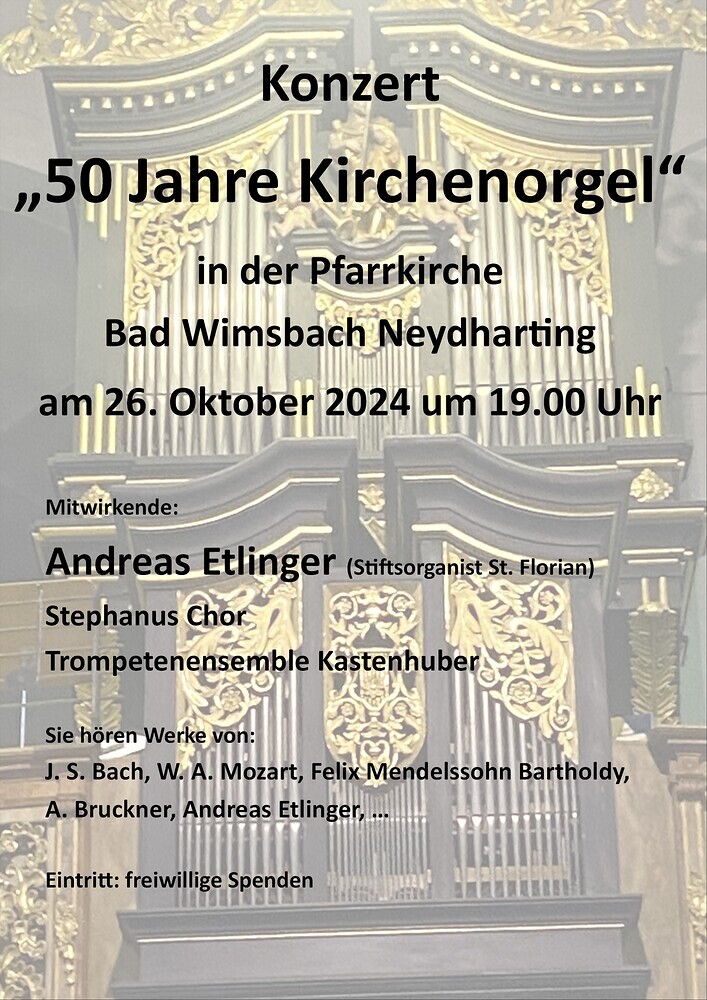 Konzert

„50 Jahre Kirchenorgel“

in der Pfarrkirche

Bad Wimsbach Neydharting

am 26. Oktober 2024 um 19.00 Uhr

Mitwirkende:

Andreas Etlinger (Stiftsorganist St. Florian)

Stephanus Chor

Trompetenensemble Kastenhuber

Sie hören Werke von:

J. S. Bach, W. A. Mozart, Felix Mendelssohn Bartholdy,

A. Bruckner, Andreas Etlinger, ...

Eintritt: freiwillige Spenden